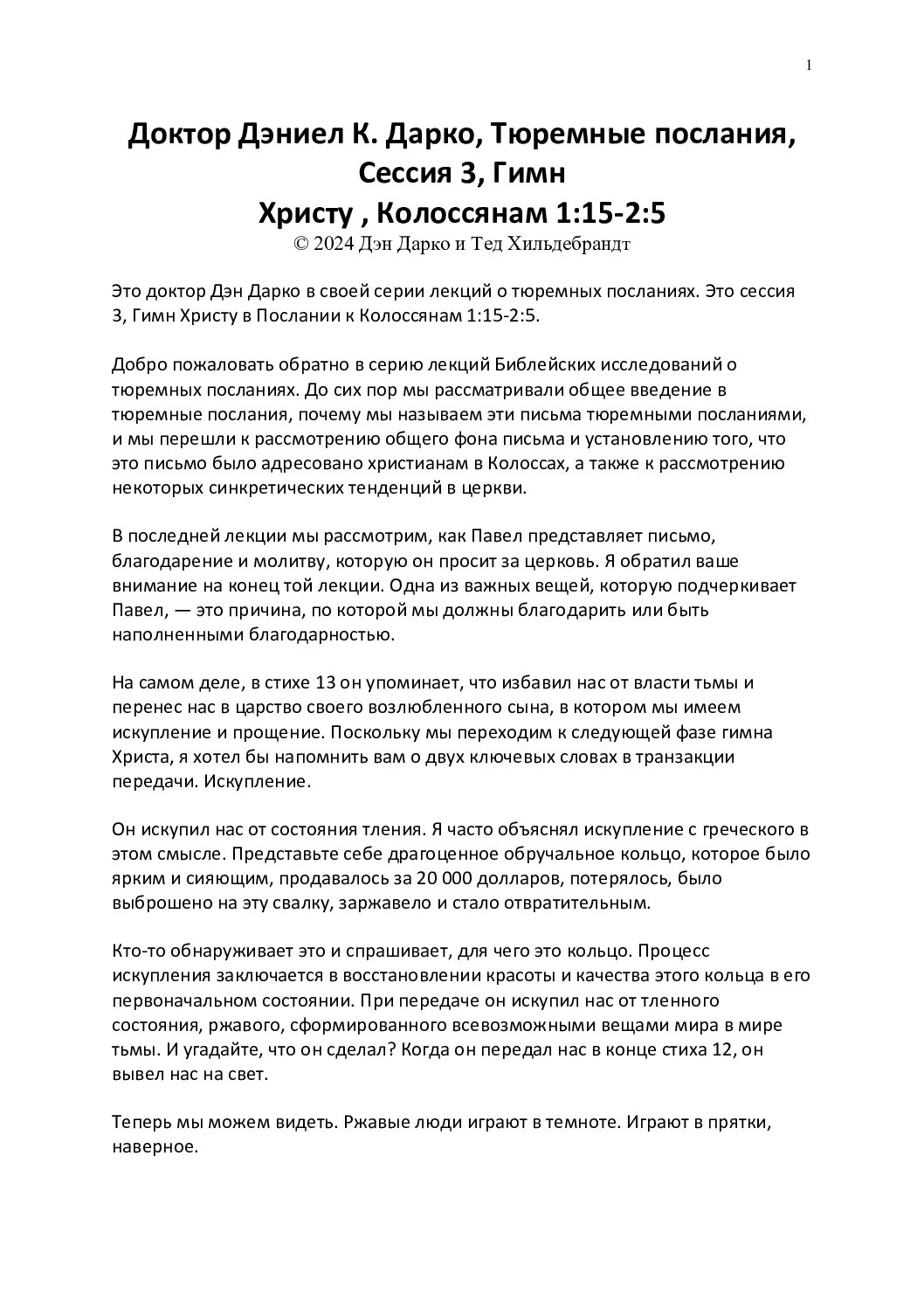 1

Доктор Дэниел К. Дарко, Тюремные послания, Сессия 3, Гимн Христу , Колоссянам 1:15-2:5
© 2024 Дэн Дарко и Тед Хильдебрандт

Это доктор Дэн Дарко в своей серии лекций о тюремных посланиях. Это сессия 3, Гимн Христу в Послании к Колоссянам 1:15-2:5.

Добро пожаловать обратно в серию лекций Библейских исследований о тюремных посланиях. До сих пор мы рассматривали общее введение в тюремные послания, почему мы называем эти письма тюремными посланиями, и мы перешли к рассмотрению общего фона письма и установлению того, что это письмо было адресовано христианам в Колоссах, а также к рассмотрению некоторых синкретических тенденций в церкви.

В последней лекции мы рассмотрим, как Павел представляет письмо, благодарение и молитву, которую он просит за церковь. Я обратил ваше внимание на конец той лекции. Одна из важных вещей, которую подчеркивает Павел, — это причина, по которой мы должны благодарить или быть наполненными благодарностью.

На самом деле, в стихе 13 он упоминает, что избавил нас от власти тьмы и перенес нас в царство своего возлюбленного сына, в котором мы имеем искупление и прощение. Поскольку мы переходим к следующей фазе гимна Христа, я хотел бы напомнить вам о двух ключевых словах в транзакции передачи. Искупление.

Он искупил нас от состояния тления. Я часто объяснял искупление с греческого в этом смысле. Представьте себе драгоценное обручальное кольцо, которое было ярким и сияющим, продавалось за 20 000 долларов, потерялось, было выброшено на эту свалку, заржавело и стало отвратительным.

Кто-то обнаруживает это и спрашивает, для чего это кольцо. Процесс искупления заключается в восстановлении красоты и качества этого кольца в его первоначальном состоянии. При передаче он искупил нас от тленного состояния, ржавого, сформированного всевозможными вещами мира в мире тьмы. И угадайте, что он сделал? Когда он передал нас в конце стиха 12, он вывел нас на свет.

Теперь мы можем видеть. Ржавые люди играют в темноте. Играют в прятки, наверное.